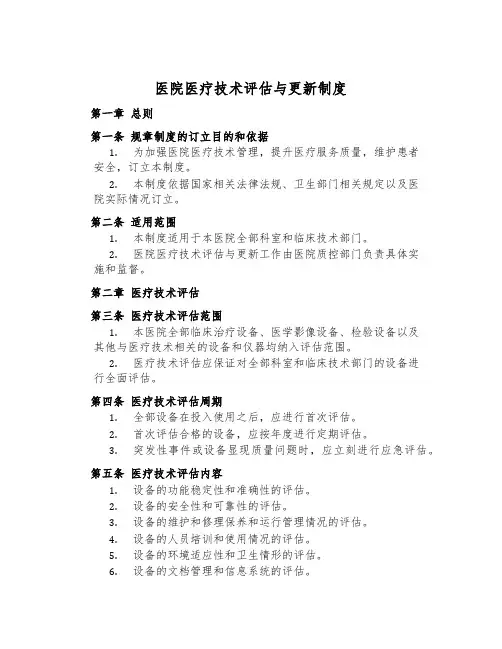 医院医疗技术评估与更新制度

第一章 总则

第一条 规章制度的订立目的和依据

1. 为加强医院医疗技术管理，提升医疗服务质量，维护患者安全，订立本制度。

2. 本制度依据国家相关法律法规、卫生部门相关规定以及医院实际情况订立。

第二条 适用范围

1. 本制度适用于本医院全部科室和临床技术部门。

2. 医院医疗技术评估与更新工作由医院质控部门负责具体实施和监督。

第二章 医疗技术评估

第三条 医疗技术评估范围

1. 本医院全部临床治疗设备、医学影像设备、检验设备以及其他与医疗技术相关的设备和仪器均纳入评估范围。

2. 医疗技术评估应保证对全部科室和临床技术部门的设备进行全面评估。

第四条 医疗技术评估周期

1. 全部设备在投入使用之后，应进行首次评估。

2. 首次评估合格的设备，应按年度进行定期评估。

3. 突发性事件或设备显现质量问题时，应立刻进行应急评估。

第五条 医疗技术评估内容

1. 设备的功能稳定性和准确性的评估。

2. 设备的安全性和可靠性的评估。

3. 设备的维护和修理保养和运行管理情况的评估。

4. 设备的人员培训和使用情况的评估。

5. 设备的环境适应性和卫生情形的评估。

6. 设备的文档管理和信息系统的评估。